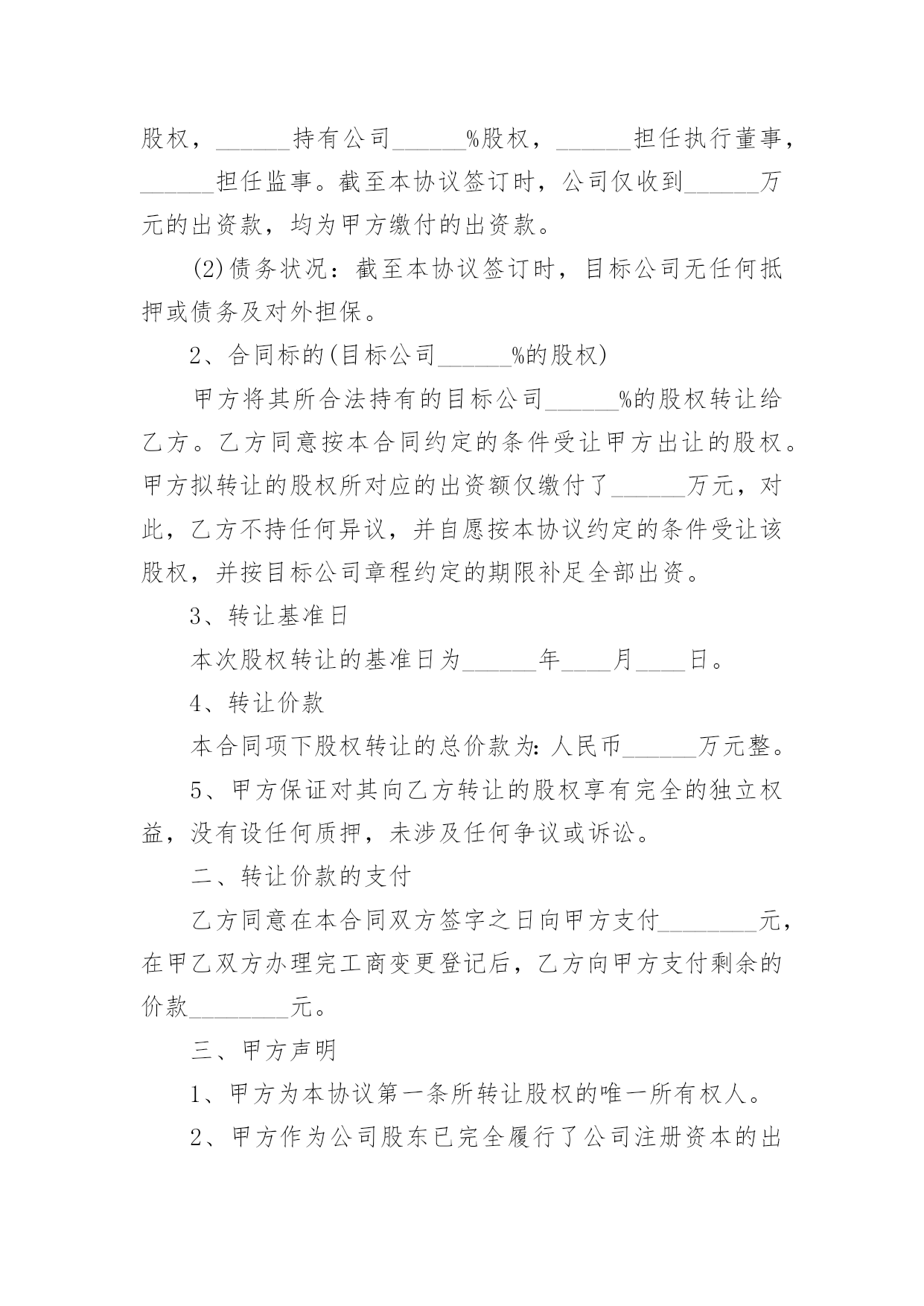 股权，______持有公司______%股权，______担任执行董事，______担任监事。截至本协议签订时，公司仅收到______万元的出资款，均为甲方缴付的出资款。

(2)债务状况：截至本协议签订时，目标公司无任何抵押或债务及对外担保。

2、合同标的(目标公司______%的股权)

甲方将其所合法持有的目标公司______%的股权转让给乙方。乙方同意按本合同约定的条件受让甲方出让的股权。甲方拟转让的股权所对应的出资额仅缴付了______万元，对此，乙方不持任何异议，并自愿按本协议约定的条件受让该股权，并按目标公司章程约定的期限补足全部出资。

3、转让基准日

本次股权转让的基准日为______年____月____日。

4、转让价款

本合同项下股权转让的总价款为：人民币______万元整。

5、甲方保证对其向乙方转让的股权享有完全的独立权益，没有设任何质押，未涉及任何争议或诉讼。

二、转让价款的支付

乙方同意在本合同双方签字之日向甲方支付________元，在甲乙双方办理完工商变更登记后，乙方向甲方支付剩余的价款________元。

三、甲方声明

1、甲方为本协议第一条所转让股权的唯一所有权人。

2、甲方作为公司股东已完全履行了公司注册资本的出